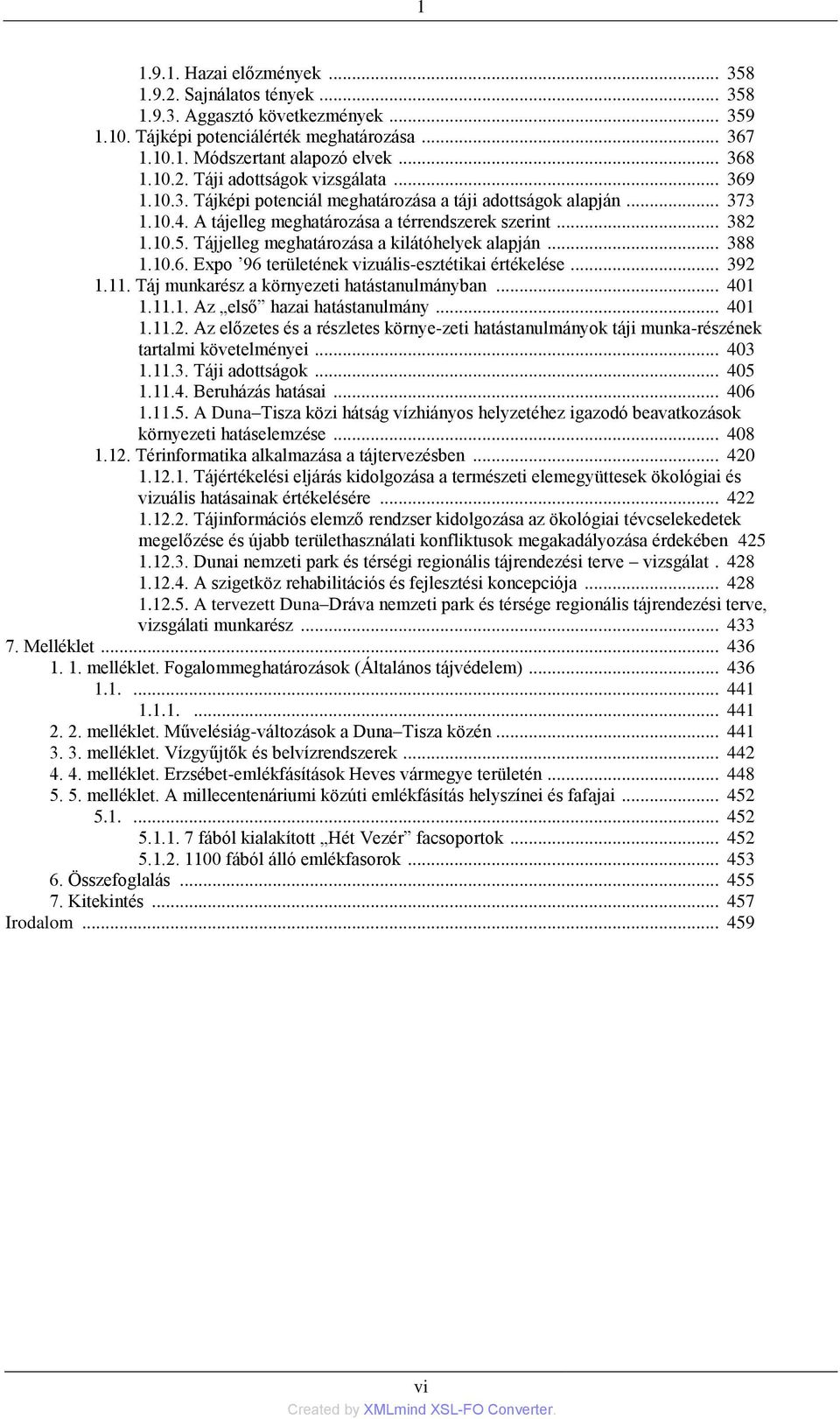 1

1.9.1. Hazai előzmények ... 358
1.9.2. Sajnálatos tények ... 358
1.9.3. Aggasztó következmények ... 359
1.10. Tájképi potenciálérték meghatározása ... 367
1.10.1. Módszertant alapozó elvek ... 368
1.10.2. Táji adottságok vizsgálata ... 369
1.10.3. Tájképi potenciál meghatározása a táji adottságok alapján ... 373
1.10.4. A tájelleg meghatározása a térrendszerek szerint ... 382
1.10.5. Tájjelleg meghatározása a kilátóhelyek alapján ... 388
1.10.6. Expo ’96 területének vizuális-esztétikai értékelése ... 392
1.11. Táj munkarész a környezeti hatástanulmányban ... 401
1.11.1. Az „első” hazai hatástanulmány ... 401
1.11.2. Az előzetes és a részletes környe-zeti hatástanulmányok táji munka-részének tartalmi követelményei ... 403
1.11.3. Táji adottságok ... 405
1.11.4. Beruházás hatásai ... 406
1.11.5. A Duna–Tisza közi hátság vízhiányos helyzetéhez igazodó beavatkozások környezeti hatáselemzése ... 408
1.12. Térinformatika alkalmazása a tájtervezésben ... 420
1.12.1. Tájértékelési eljárás kidolgozása a természeti elemegyüttesek ökológiai és vizuális hatásainak értékelésére ... 422
1.12.2. Tájinformációs elemző rendszer kidolgozása az ökológiai tévcselekedetek megelőzése és újabb területhasználati konfliktusok megakadályozása érdekében 425
1.12.3. Dunai nemzeti park és térségi regionális tájrendezési terve – vizsgálat . 428
1.12.4. A szigetköz rehabilitációs és fejlesztési koncepciója ... 428
1.12.5. A tervezett Duna–Dráva nemzeti park és térsége regionális tájrendezési terve, vizsgálati munkarész ... 433
7. Melléklet ... 436
1. 1. melléklet. Fogalommeghatározások (Általános tájvédelem) ... 436
1.1. ... 441
1.1.1. ... 441
2. 2. melléklet. Művelésiág-változások a Duna–Tisza közén ... 441
3. 3. melléklet. Vízgyűjtők és belvízrendszerek ... 442
4. 4. melléklet. Erzsébet-emlékfásítások Heves vármegye területén ... 448
5. 5. melléklet. A millecentenáriumi közúti emlékfásítás helyszínei és fafajai ... 452
5.1. ... 452
5.1.1. 7 fából kialakított „Hét Vezér” facsoportok ... 452
5.1.2. 1100 fából álló emlékfasorok ... 453
6. Összefoglalás ... 455
7. Kitekintés ... 457
Irodalom ... 459

vi
Created by XMLmind XSL-FO Converter.